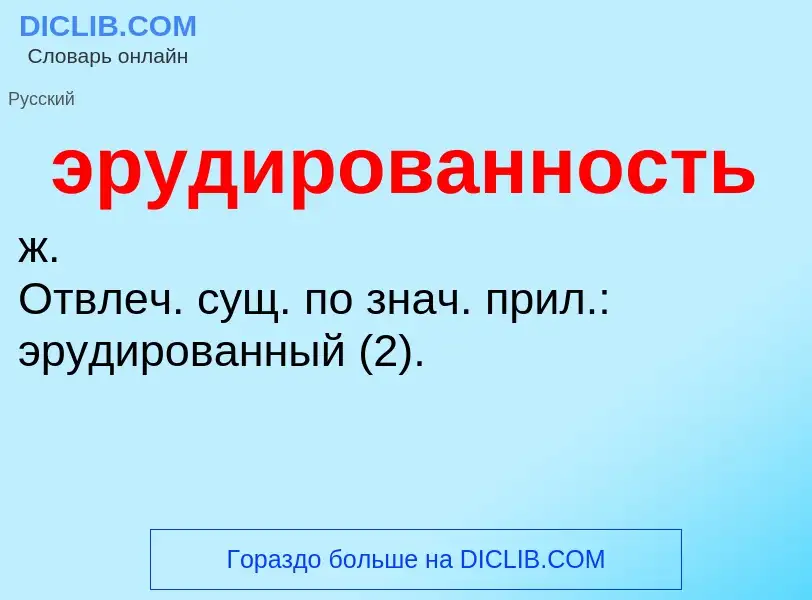 DICLIB.COM
Словарь онлайн

Русский

эрудированность

ж.
Отвлеч. сущ. по знач. прил.: эрудированный (2).

Гораздо больше на DICLIB.COM